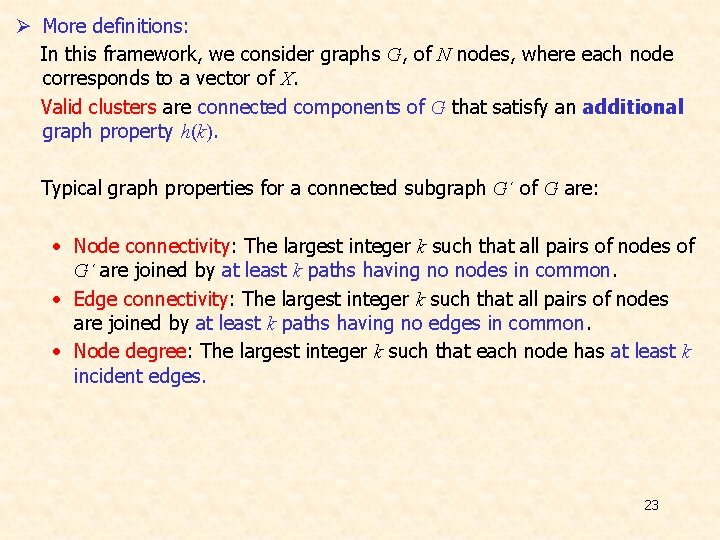 ➢ More definitions:

In this framework, we consider graphs $G$, of $N$ nodes, where each node corresponds to a vector of $X$.

Valid clusters are connected components of $G$ that satisfy an additional graph property $h(k)$.

Typical graph properties for a connected subgraph $G'$ of $G$ are:

• Node connectivity: The largest integer $k$ such that all pairs of nodes of $G'$ are joined by at least $k$ paths having no nodes in common.
• Edge connectivity: The largest integer $k$ such that all pairs of nodes are joined by at least $k$ paths having no edges in common.
• Node degree: The largest integer $k$ such that each node has at least $k$ incident edges.

23